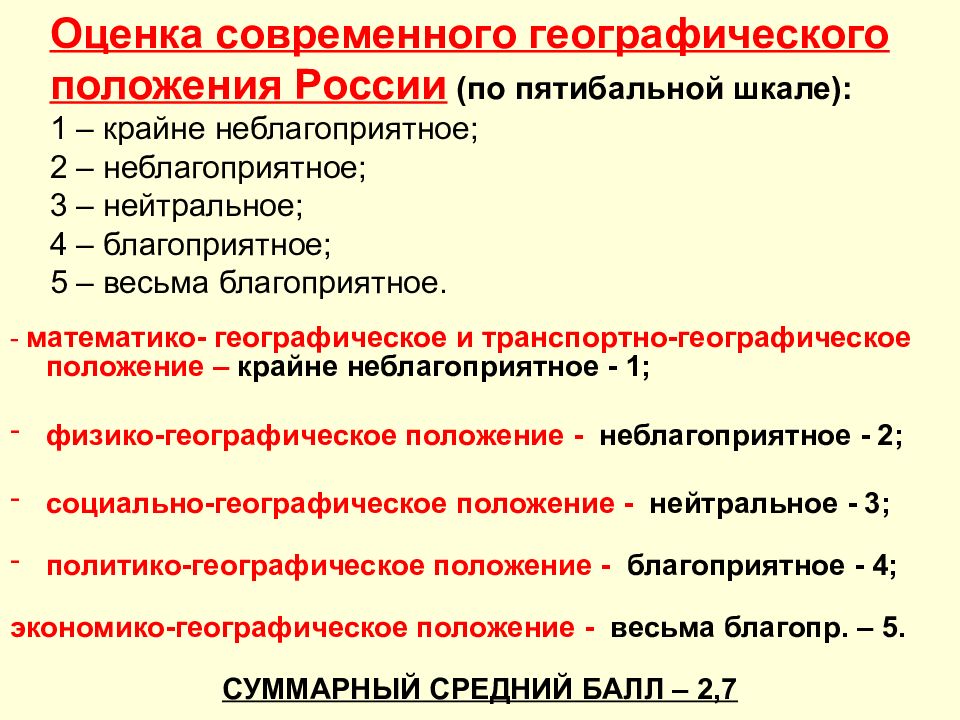 Оценка современного географического положения России (по пятибальной шкале):
1 – крайне неблагоприятное;
2 – неблагоприятное;
3 – нейтральное;
4 – благоприятное;
5 – весьма благоприятное.

- математико- географическое и транспортно-географическое положение – крайне неблагоприятное - 1;

- физико-географическое положение - неблагоприятное - 2;

- социально-географическое положение - нейтральное - 3;

- политико-географическое положение - благоприятное - 4;

экономико-географическое положение - весьма благопр. – 5.

СУММАРНЫЙ СРЕДНИЙ БАЛЛ – 2,7